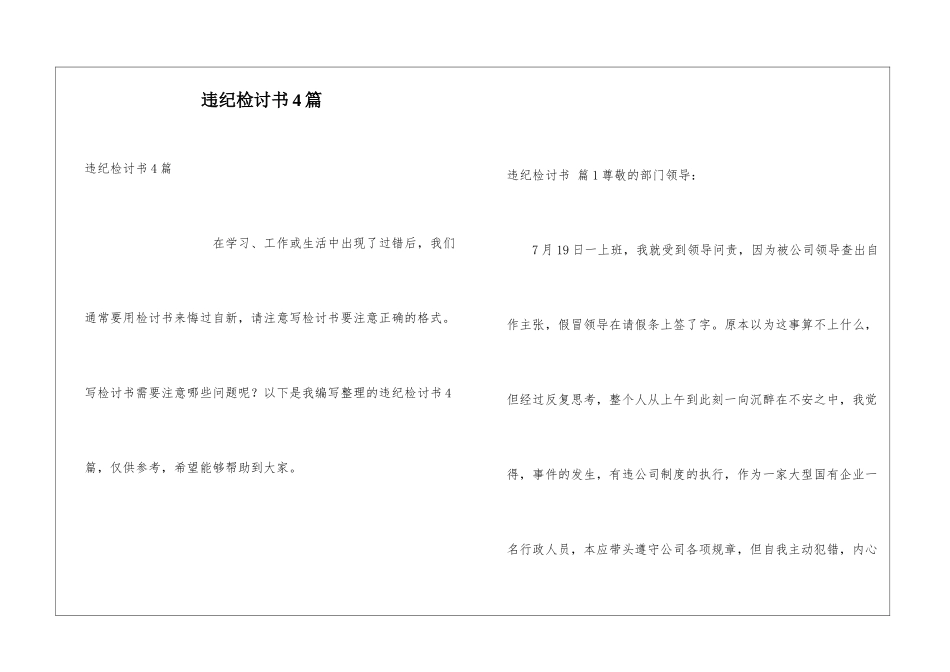 违纪检讨书4篇

违纪检讨书4篇

在学习、工作或生活中出现了过错后，我们通常要用检讨书来悔过自新，请注意写检讨书要注意正确的格式。写检讨书需要注意哪些问题呢？以下是我编写整理的违纪检讨书4篇，仅供参考，希望能够帮助到大家。

违纪检讨书 篇1尊敬的部门领导：

7月19日一上班，我就受到领导问责，因为被公司领导查出自作主张，假冒领导在请假条上签了字。原本以为这事算不上什么，但经过反复思考，整个人从上午到此刻一向沉醉在不安之中，我觉得，事件的发生，有违公司制度的执行，作为一家大型国有企业一名行政人员，本应带头遵守公司各项规章，但自我主动犯错，内心